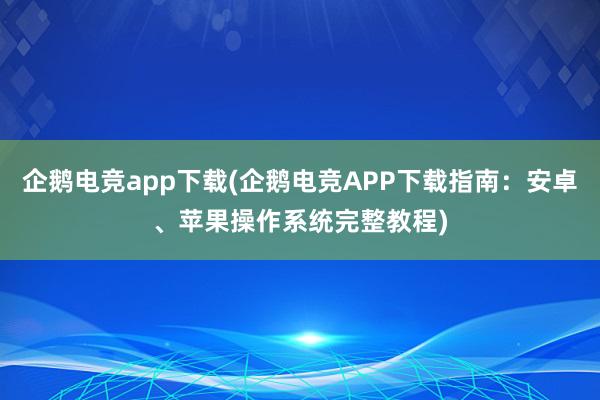 企鹅电竞app下载(企鹅电竞APP下载指南：安卓、苹果操作系统完整教程)